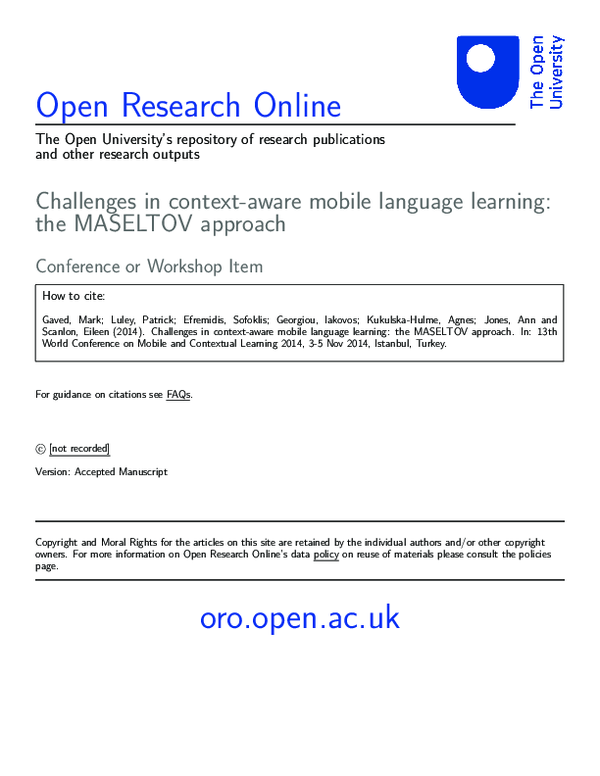 The Open University

Open Research Online

The Open University's repository of research publications and other research outputs

Challenges in context-aware mobile language learning: the MASELTOV approach

Conference or Workshop Item

How to cite:

Gaved, Mark; Luley, Patrick; Efremidis, Sofoklis; Georgiou, Iakovos; Kukulska-Hulme, Agnes; Jones, Ann and Scanlon, Eileen (2014). Challenges in context-aware mobile language learning: the MASELTOV approach. In: 13th World Conference on Mobile and Contextual Learning 2014, 3-5 Nov 2014, Istanbul, Turkey.

For guidance on citations see FAQs.

© [not recorded]

Version: Accepted Manuscript

Copyright and Moral Rights for the articles on this site are retained by the individual authors and/or other copyright owners. For more information on Open Research Online's data policy on reuse of materials please consult the policies page.

oro.open.ac.uk